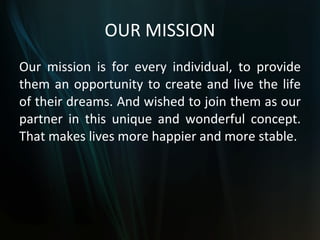 OUR MISSION

Our mission is for every individual, to provide them an opportunity to create and live the life of their dreams. And wished to join them as our partner in this unique and wonderful concept. That makes lives more happier and more stable.